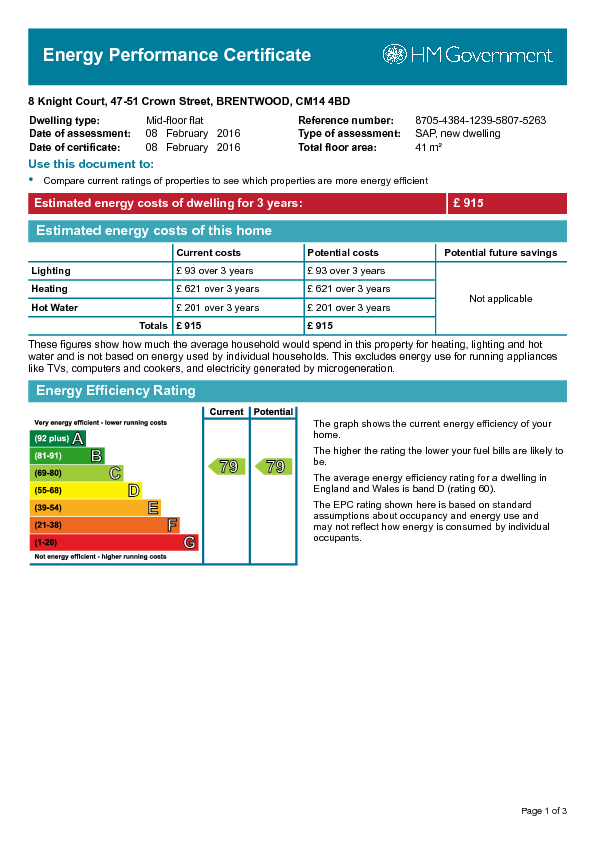 Energy Performance Certificate

HM Government

8 Knight Court, 47-51 Crown Street, BRENTWOOD, CM14 4BD

Dwelling type: Mid-floor flat
Date of assessment: 08 February 2016
Date of certificate: 08 February 2016

Reference number: 8705-4384-1239-5807-5263
Type of assessment: SAP, new dwelling
Total floor area: 41 m²

Use this document to:

• Compare current ratings of properties to see which properties are more energy efficient

Estimated energy costs of dwelling for 3 years: £ 915

Estimated energy costs of this home

| | Current costs | Potential costs | Potential future savings |
|---|---|---|---|
| Lighting | £ 93 over 3 years | £ 93 over 3 years | Not applicable |
| Heating | £ 621 over 3 years | £ 621 over 3 years | |
| Hot Water | £ 201 over 3 years | £ 201 over 3 years | |
| Totals | £ 915 | £ 915 | |

These figures show how much the average household would spend in this property for heating, lighting and hot water and is not based on energy used by individual households. This excludes energy use for running appliances like TVs, computers and cookers, and electricity generated by microgeneration.

Energy Efficiency Rating

Current Potential

Very energy efficient - lower running costs
(92 plus) A
(81-91) B
(69-80) C
(55-68) D
(39-54) E
(21-38) F
(1-20) G
Not energy efficient - higher running costs

79 79

The graph shows the current energy efficiency of your home.

The higher the rating the lower your fuel bills are likely to be.

The average energy efficiency rating for a dwelling in England and Wales is band D (rating 60).

The EPC rating shown here is based on standard assumptions about occupancy and energy use and may not reflect how energy is consumed by individual occupants.

Page 1 of 3